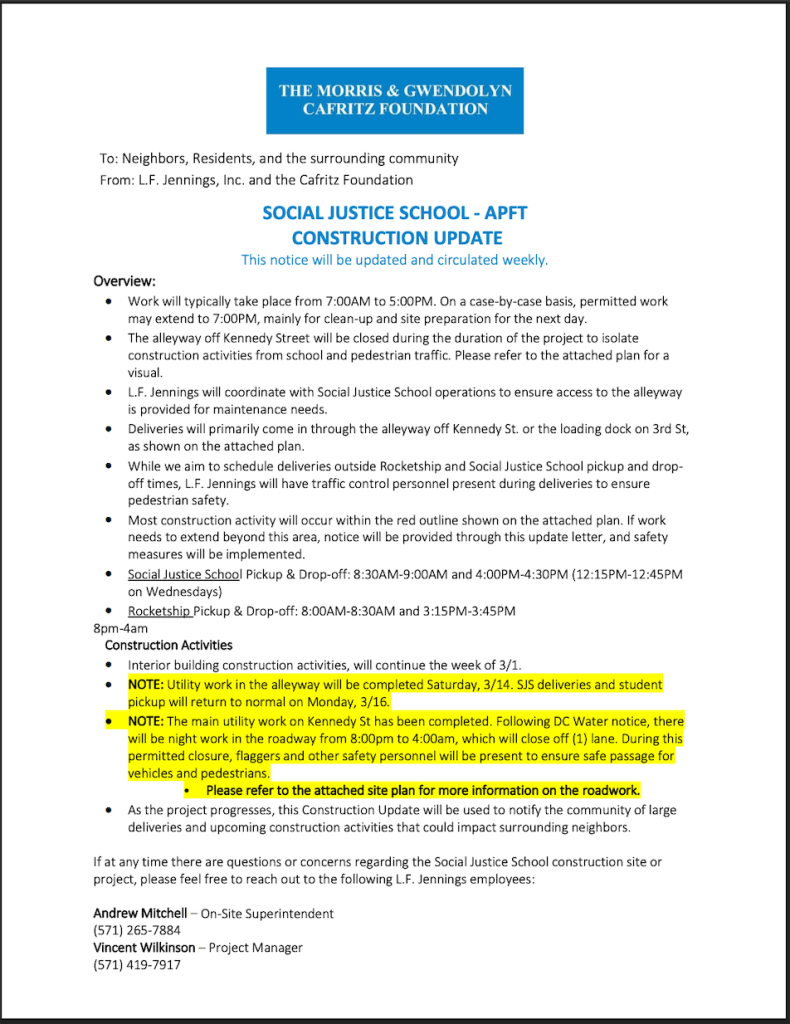 THE MORRIS & GWENDOLYN CAFRITZ FOUNDATION

To: Neighbors, Residents, and the surrounding community
From: L.F. Jennings, Inc. and the Cafritz Foundation

SOCIAL JUSTICE SCHOOL - APFT
CONSTRUCTION UPDATE
This notice will be updated and circulated weekly.

Overview:
• Work will typically take place from 7:00AM to 5:00PM. On a case-by-case basis, permitted work may extend to 7:00PM, mainly for clean-up and site preparation for the next day.
• The alleyway off Kennedy Street will be closed during the duration of the project to isolate construction activities from school and pedestrian traffic. Please refer to the attached plan for a visual.
• L.F. Jennings will coordinate with Social Justice School operations to ensure access to the alleyway is provided for maintenance needs.
• Deliveries will primarily come in through the alleyway off Kennedy St. or the loading dock on 3rd St, as shown on the attached plan.
• While we aim to schedule deliveries outside Rocketship and Social Justice School pickup and drop-off times, L.F. Jennings will have traffic control personnel present during deliveries to ensure pedestrian safety.
• Most construction activity will occur within the red outline shown on the attached plan. If work needs to extend beyond this area, notice will be provided through this update letter, and safety measures will be implemented.
• Social Justice School Pickup & Drop-off: 8:30AM-9:00AM and 4:00PM-4:30PM (12:15PM-12:45PM on Wednesdays)
• Rocketship Pickup & Drop-off: 8:00AM-8:30AM and 3:15PM-3:45PM
8pm-4am
Construction Activities
• Interior building construction activities, will continue the week of 3/1.
• NOTE: Utility work in the alleyway will be completed Saturday, 3/14. SJS deliveries and student pickup will return to normal on Monday, 3/16.
• NOTE: The main utility work on Kennedy St has been completed. Following DC Water notice, there will be night work in the roadway from 8:00pm to 4:00am, which will close off (1) lane. During this permitted closure, flaggers and other safety personnel will be present to ensure safe passage for vehicles and pedestrians.
• Please refer to the attached site plan for more information on the roadwork.
• As the project progresses, this Construction Update will be used to notify the community of large deliveries and upcoming construction activities that could impact surrounding neighbors.

If at any time there are questions or concerns regarding the Social Justice School construction site or project, please feel free to reach out to the following L.F. Jennings employees:

Andrew Mitchell – On-Site Superintendent
(571) 265-7884
Vincent Wilkinson – Project Manager
(571) 419-7917